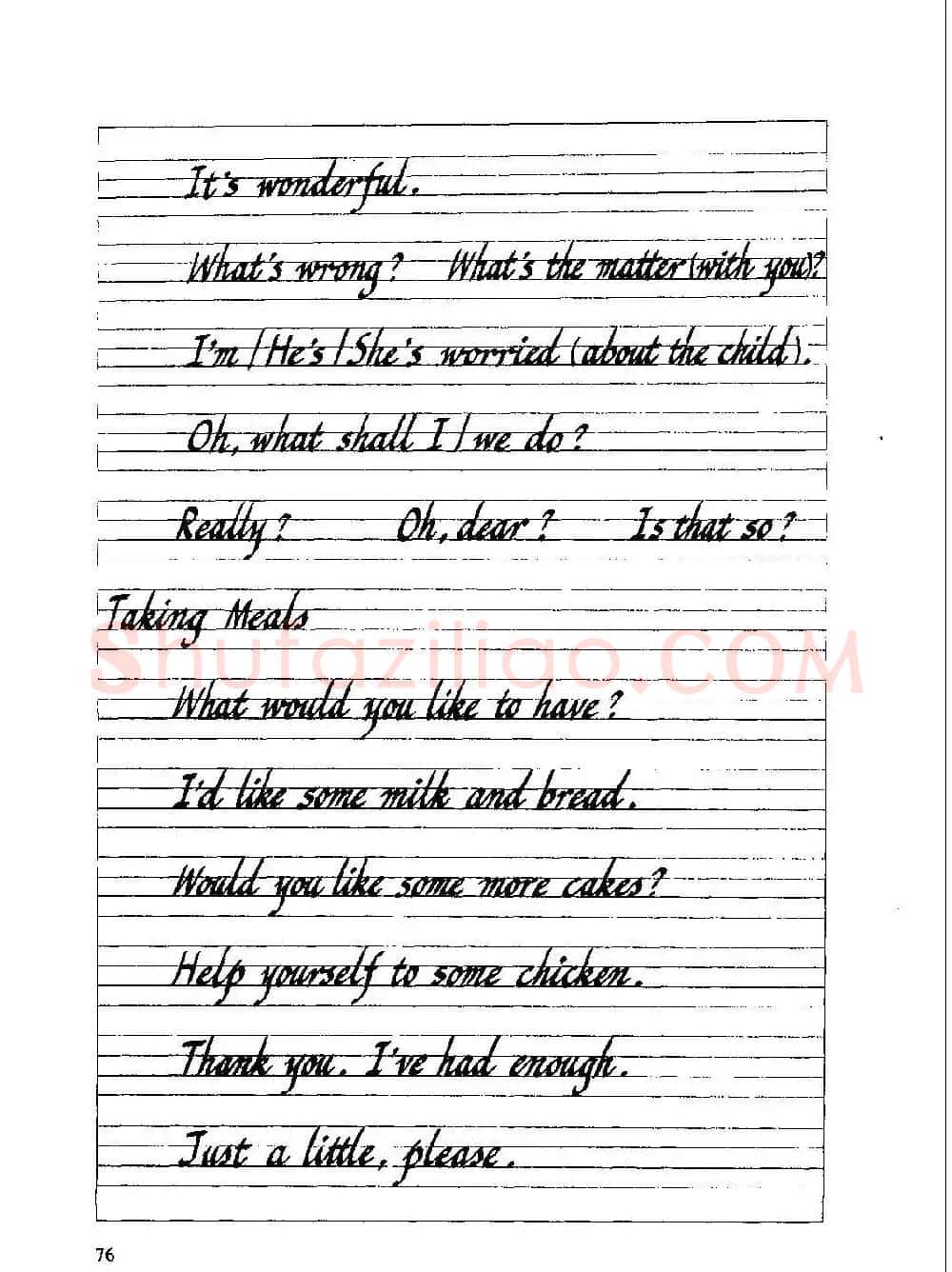 It's wonderful.

What's wrong? What's the matter (with you)?

I'm / He's / She's worried (about the child).

Oh, what shall I / we do?

Really? Oh, dear? Is that so?

Taking Meals

Shufaziliao.COM

What would you like to have?

I'd like some milk and bread.

Would you like some more cakes?

Help yourself to some chicken.

Thank you. I've had enough.

Just a little, please.

76